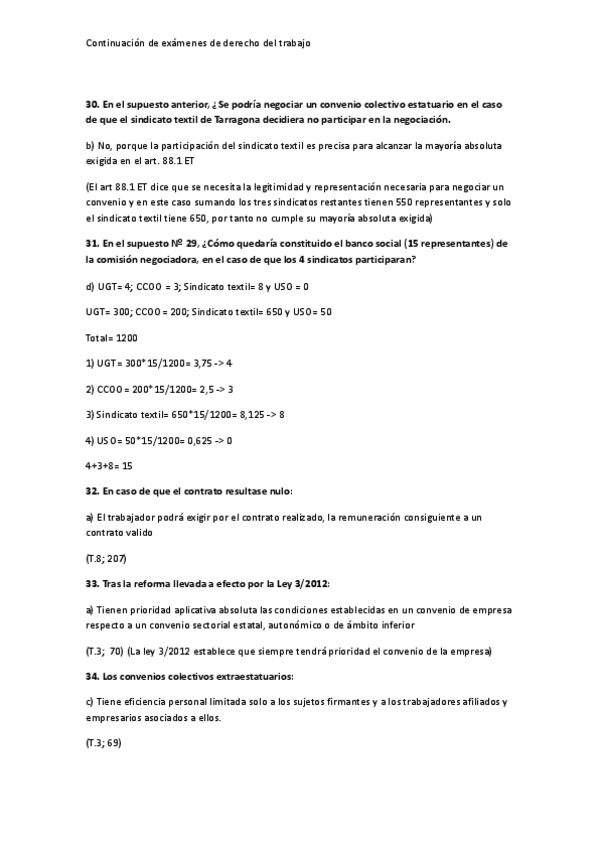 Continuación de exámenes de derecho del trabajo

30. En el supuesto anterior, ¿Se podría negociar un convenio colectivo estatuario en el caso de que el sindicato textil de Tarragona decidiera no participar en la negociación.

b) No, porque la participación del sindicato textil es precisa para alcanzar la mayoría absoluta exigida en el art. 88.1 ET

(El art 88.1 ET dice que se necesita la legitimidad y representación necesaria para negociar un convenio y en este caso sumando los tres sindicatos restantes tienen 550 representantes y solo el sindicato textil tiene 650, por tanto no cumple su mayoría absoluta exigida)

31. En el supuesto Nº 29, ¿Cómo quedaría constituido el banco social (15 representantes) de la comisión negociadora, en el caso de que los 4 sindicatos participaran?

d) UGT= 4; CCOO = 3; Sindicato textil= 8 y USO = 0

UGT= 300; CCOO = 200; Sindicato textil= 650 y USO= 50

Total= 1200

1) UGT= 300*15/1200= 3,75 -> 4

2) CCOO = 200*15/1200= 2,5 -> 3

3) Sindicato textil= 650*15/1200= 8,125 -> 8

4) USO= 50*15/1200= 0,625 -> 0

4+3+8= 15

32. En caso de que el contrato resultase nulo:

a) El trabajador podrá exigir por el contrato realizado, la remuneración consiguiente a un contrato valido

(T.8; 207)

33. Tras la reforma llevada a efecto por la Ley 3/2012:

a) Tienen prioridad aplicativa absoluta las condiciones establecidas en un convenio de empresa respecto a un convenio sectorial estatal, autonómico o de ámbito inferior

(T.3; 70) (La ley 3/2012 establece que siempre tendrá prioridad el convenio de la empresa)

34. Los convenios colectivos extraestatuarios:

c) Tiene eficiencia personal limitada solo a los sujetos firmantes y a los trabajadores afiliados y empresarios asociados a ellos.

(T.3; 69)